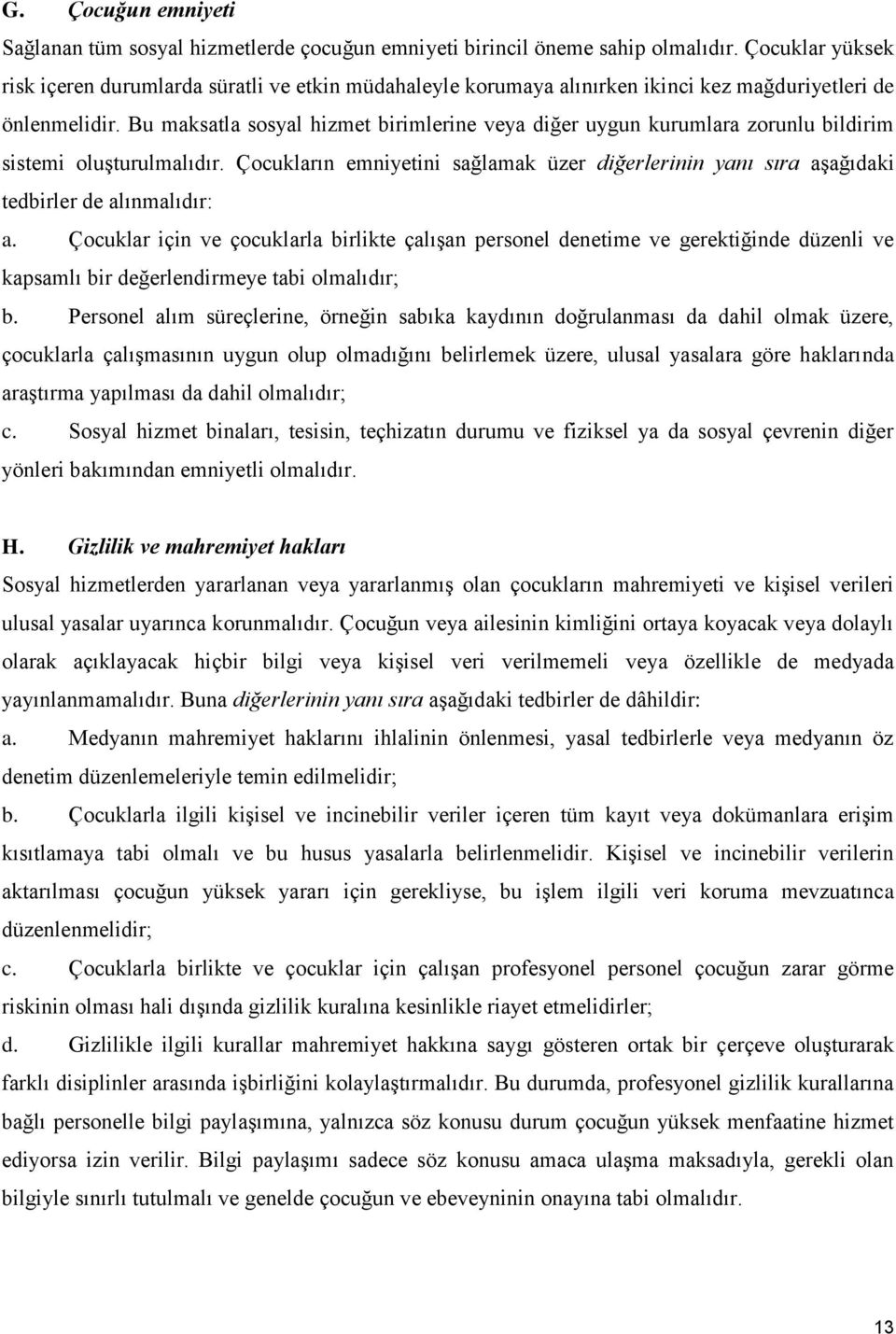 G. Çocuğun emniyeti

Sağlanan tüm sosyal hizmetlerde çocuğun emniyeti birincil öneme sahip olmalıdır. Çocuklar yüksek risk içeren durumlarda süratli ve etkin müdahaleyle korumaya alınırken ikinci kez mağduriyetleri de önlenmelidir. Bu maksatla sosyal hizmet birimlerine veya diğer uygun kurumlara zorunlu bildirim sistemi oluşturulmalıdır. Çocukların emniyetini sağlamak üzer diğerlerinin yanı sıra aşağıdaki tedbirler de alınmalıdır:

a. Çocuklar için ve çocuklarla birlikte çalışan personel denetime ve gerektiğinde düzenli ve kapsamlı bir değerlendirmeye tabi olmalıdır;

b. Personel alım süreçlerine, örneğin sabıka kaydının doğrulanması da dahil olmak üzere, çocuklarla çalışmasının uygun olup olmadığını belirlemek üzere, ulusal yasalara göre haklarında araştırma yapılması da dahil olmalıdır;

c. Sosyal hizmet binaları, tesisin, teçhizatın durumu ve fiziksel ya da sosyal çevrenin diğer yönleri bakımından emniyetli olmalıdır.

H. Gizlilik ve mahremiyet hakları

Sosyal hizmetlerden yararlanan veya yararlanmış olan çocukların mahremiyeti ve kişisel verileri ulusal yasalar uyarınca korunmalıdır. Çocuğun veya ailesinin kimliğini ortaya koyacak veya dolaylı olarak açıklayacak hiçbir bilgi veya kişisel veri verilmemeli veya özellikle de medyada yayınlanmamalıdır. Buna diğerlerinin yanı sıra aşağıdaki tedbirler de dâhildir:

a. Medyanın mahremiyet haklarını ihlalinin önlenmesi, yasal tedbirlerle veya medyanın öz denetim düzenlemeleriyle temin edilmelidir;

b. Çocuklarla ilgili kişisel ve incinebilir veriler içeren tüm kayıt veya dokümanlara erişim kısıtlamaya tabi olmalı ve bu husus yasalarla belirlenmelidir. Kişisel ve incinebilir verilerin aktarılması çocuğun yüksek yararı için gerekliyse, bu işlem ilgili veri koruma mevzuatınca düzenlenmelidir;

c. Çocuklarla birlikte ve çocuklar için çalışan profesyonel personel çocuğun zarar görme riskinin olması hali dışında gizlilik kuralına kesinlikle riayet etmelidirler;

d. Gizlilikle ilgili kurallar mahremiyet hakkına saygı gösteren ortak bir çerçeve oluşturarak farklı disiplinler arasında işbirliğini kolaylaştırmalıdır. Bu durumda, profesyonel gizlilik kurallarına bağlı personelle bilgi paylaşımına, yalnızca söz konusu durum çocuğun yüksek menfaatine hizmet ediyorsa izin verilir. Bilgi paylaşımı sadece söz konusu amaca ulaşma maksadıyla, gerekli olan bilgiyle sınırlı tutulmalı ve genelde çocuğun ve ebeveyninin onayına tabi olmalıdır.

13